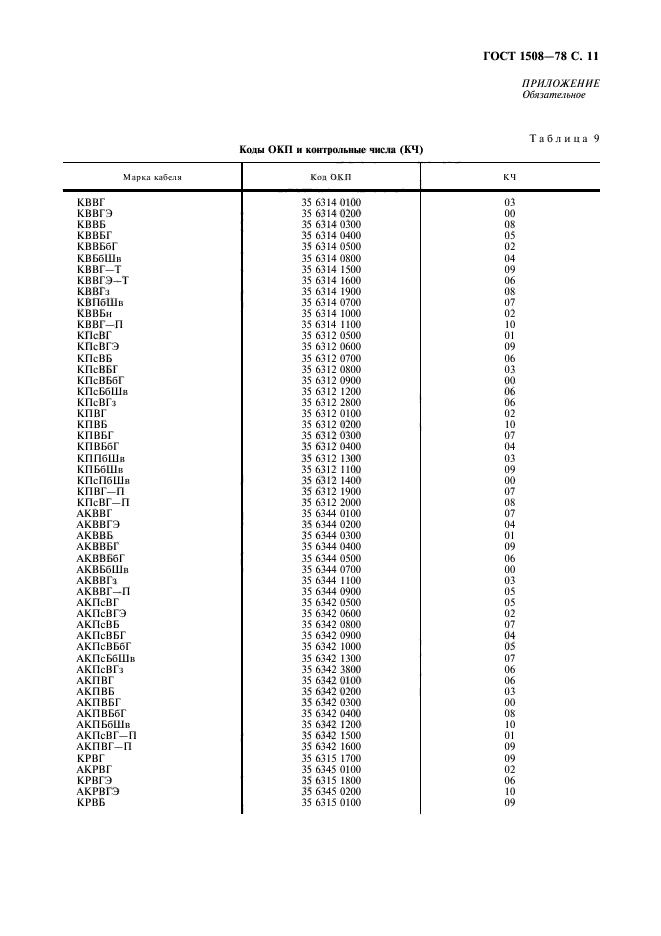 ГОСТ 1508—78 С. 11

ПРИЛОЖЕНИЕ
Обязательное

Таблица 9

Коды ОКП и контрольные числа (КЧ)

| Марка кабеля | Код ОКП | КЧ |
|---|---|---|
| КВВГ | 35 6314 0100 | 03 |
| КВВГЭ | 35 6314 0200 | 00 |
| КВВБ | 35 6314 0300 | 08 |
| КВВБГ | 35 6314 0400 | 05 |
| КВВБбГ | 35 6314 0500 | 02 |
| КВБбШв | 35 6314 0800 | 04 |
| КВВГ—Т | 35 6314 1500 | 09 |
| КВВГЭ—Т | 35 6314 1600 | 06 |
| КВВГз | 35 6314 1900 | 08 |
| КВПбШв | 35 6314 0700 | 07 |
| КВВБн | 35 6314 1000 | 02 |
| КВВГ—П | 35 6314 1100 | 10 |
| КПсВГ | 35 6312 0500 | 01 |
| КПсВГЭ | 35 6312 0600 | 09 |
| КПсВБ | 35 6312 0700 | 06 |
| КПсВБГ | 35 6312 0800 | 03 |
| КПсВБбГ | 35 6312 0900 | 00 |
| КПсБбШв | 35 6312 1200 | 06 |
| КПсВГз | 35 6312 2800 | 06 |
| КПВГ | 35 6312 0100 | 02 |
| КПВБ | 35 6312 0200 | 10 |
| КПВБГ | 35 6312 0300 | 07 |
| КПВБбГ | 35 6312 0400 | 04 |
| КППбШв | 35 6312 1300 | 03 |
| КПБбШв | 35 6312 1100 | 09 |
| КПсПбШв | 35 6312 1400 | 00 |
| КПВГ—П | 35 6312 1900 | 07 |
| КПсВГ—П | 35 6312 2000 | 08 |
| АКВВГ | 35 6344 0100 | 07 |
| АКВВГЭ | 35 6344 0200 | 04 |
| АКВВБ | 35 6344 0300 | 01 |
| АКВВБГ | 35 6344 0400 | 09 |
| АКВВБбГ | 35 6344 0500 | 06 |
| АКВБбШв | 35 6344 0700 | 00 |
| АКВВГз | 35 6344 1100 | 03 |
| АКВВГ—П | 35 6344 0900 | 05 |
| АКПсВГ | 35 6342 0500 | 05 |
| АКПсВГЭ | 35 6342 0600 | 02 |
| АКПсВБ | 35 6342 0800 | 07 |
| АКПсВБГ | 35 6342 0900 | 04 |
| АКПсВБбГ | 35 6342 1000 | 05 |
| АКПсБбШв | 35 6342 1300 | 07 |
| АКПсВГз | 35 6342 3800 | 06 |
| АКПВГ | 35 6342 0100 | 06 |
| АКПВБ | 35 6342 0200 | 03 |
| АКПВБГ | 35 6342 0300 | 00 |
| АКПВБбГ | 35 6342 0400 | 08 |
| АКПБбШв | 35 6342 1200 | 10 |
| АКПсВГ—П | 35 6342 1500 | 01 |
| АКПВГ—П | 35 6342 1600 | 09 |
| КРВГ | 35 6315 1700 | 09 |
| АКРВГ | 35 6345 0100 | 02 |
| КРВГЭ | 35 6315 1800 | 06 |
| АКРВГЭ | 35 6345 0200 | 10 |
| КРВБ | 35 6315 0100 | 09 |